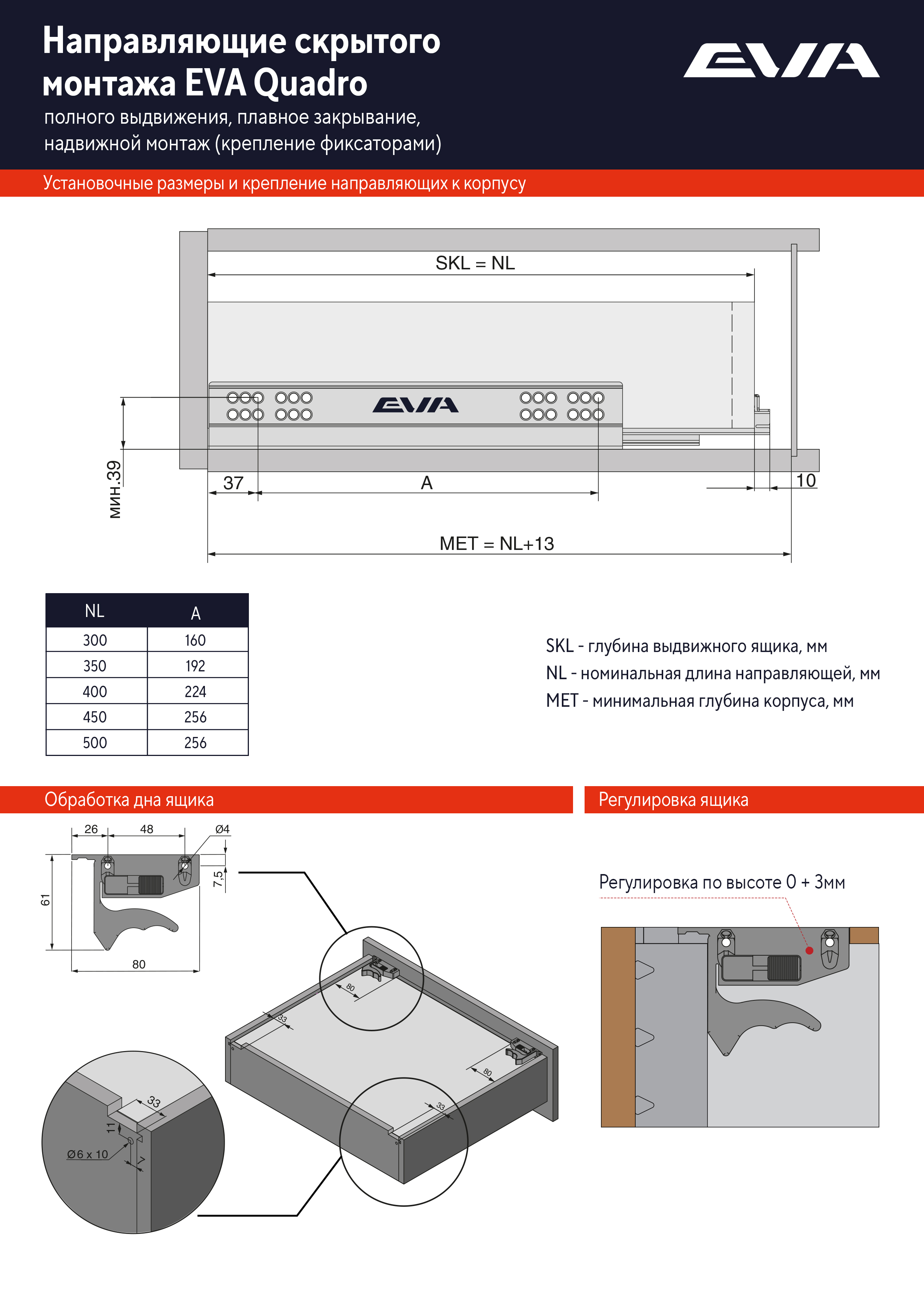 Направляющие скрытого монтажа EVA Quadro

полного выдвижения, плавное закрывание, надвижной монтаж (крепление фиксаторами)

EVA

Установочные размеры и крепление направляющих к корпусу

SKL = NL

EVA

мин.39

37

A

10

MET = NL+13

| NL | A |
|---|---|
| 300 | 160 |
| 350 | 192 |
| 400 | 224 |
| 450 | 256 |
| 500 | 256 |

SKL - глубина выдвижного ящика, мм
NL - номинальная длина направляющей, мм
MET - минимальная глубина корпуса, мм

Обработка дна ящика

26
48
Ø4
7,5
61
80

80
33
80
33

33
11
Ø6 x 10
7

Регулировка ящика

Регулировка по высоте 0 + 3мм